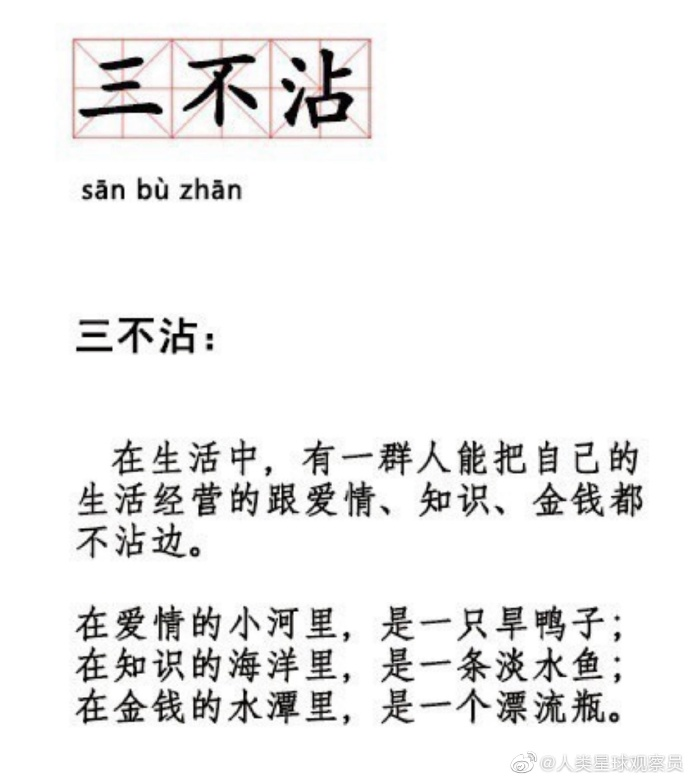 三不沾

sān bù zhān

三不沾：

在生活中，有一群人能把自己的生活经营的跟爱情、知识、金钱都不沾边。

在爱情的小河里，是一只旱鸭子；
在知识的海洋里，是一条淡水鱼；
在金钱的水潭里，是一个漂流瓶。

@人类星球观察员